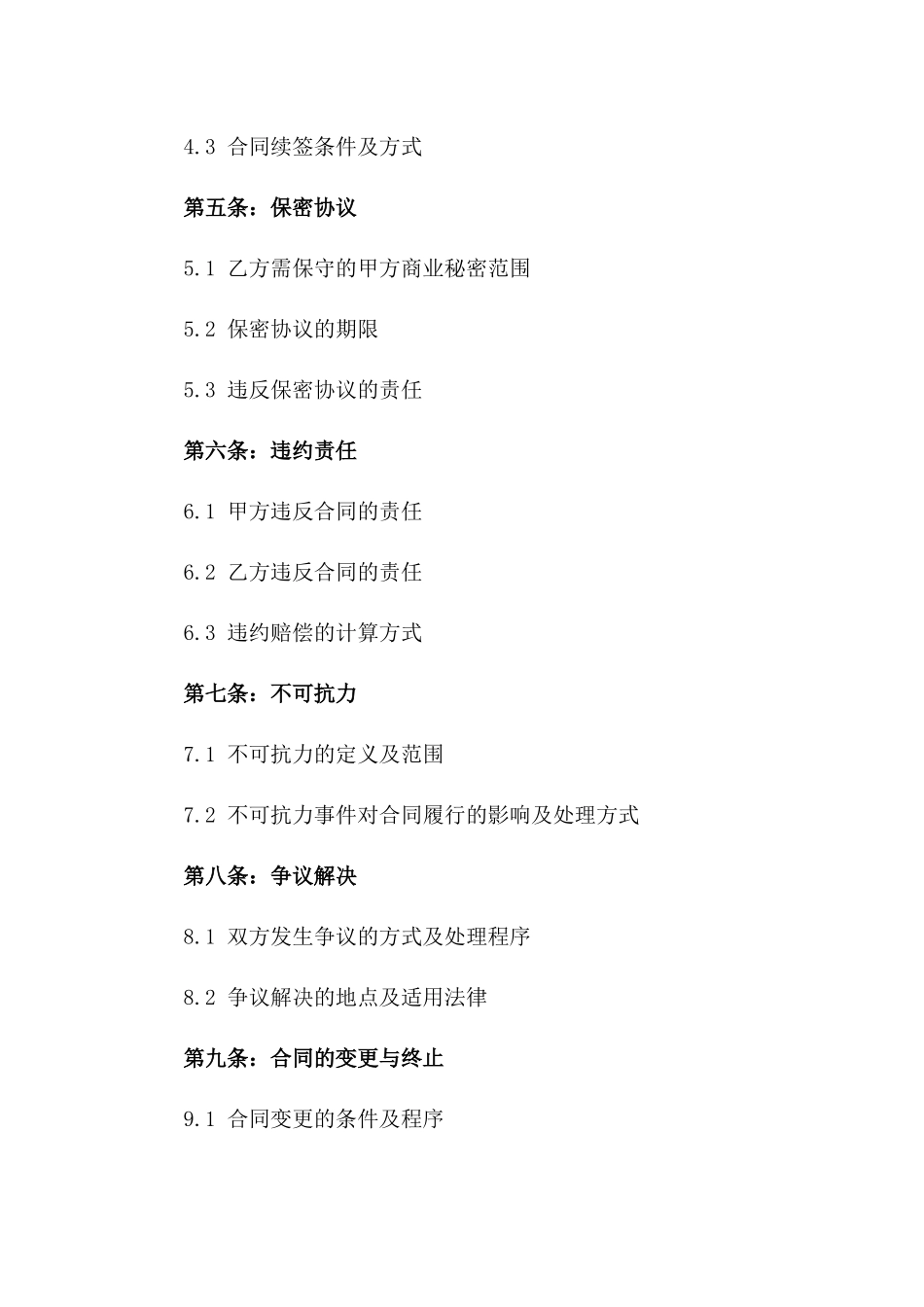 4.3 合同续签条件及方式

第五条：保密协议

5.1 乙方需保守的甲方商业秘密范围

5.2 保密协议的期限

5.3 违反保密协议的责任

第六条：违约责任

6.1 甲方违反合同的责任

6.2 乙方违反合同的责任

6.3 违约赔偿的计算方式

第七条：不可抗力

7.1 不可抗力的定义及范围

7.2 不可抗力事件对合同履行的影响及处理方式

第八条：争议解决

8.1 双方发生争议的方式及处理程序

8.2 争议解决的地点及适用法律

第九条：合同的变更与终止

9.1 合同变更的条件及程序